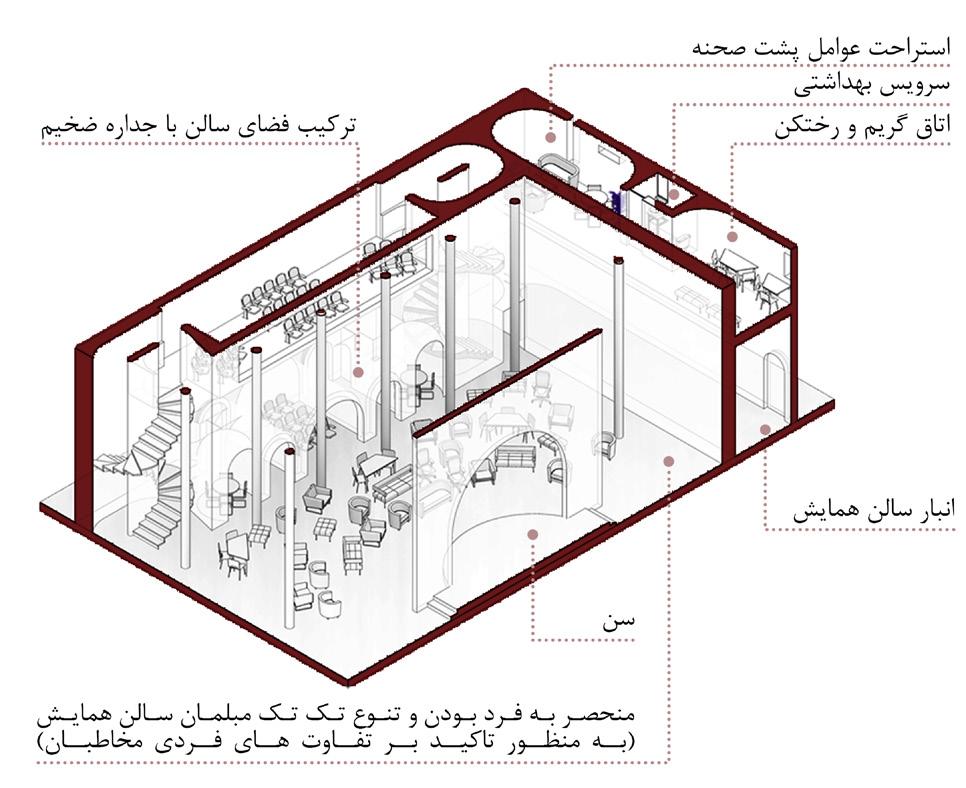 استراحت عوامل پشت صحنه

سرویس بهداشتی

اتاق گریم و رختکن

ترکیب فضای سالن با جداره ضخیم

انبار سالن همایش

سن

منحصر به فرد بودن و تنوع تک تک مبلمان سالن همایش
(به منظور تاکید بر تفاوت های فردی مخاطبان)